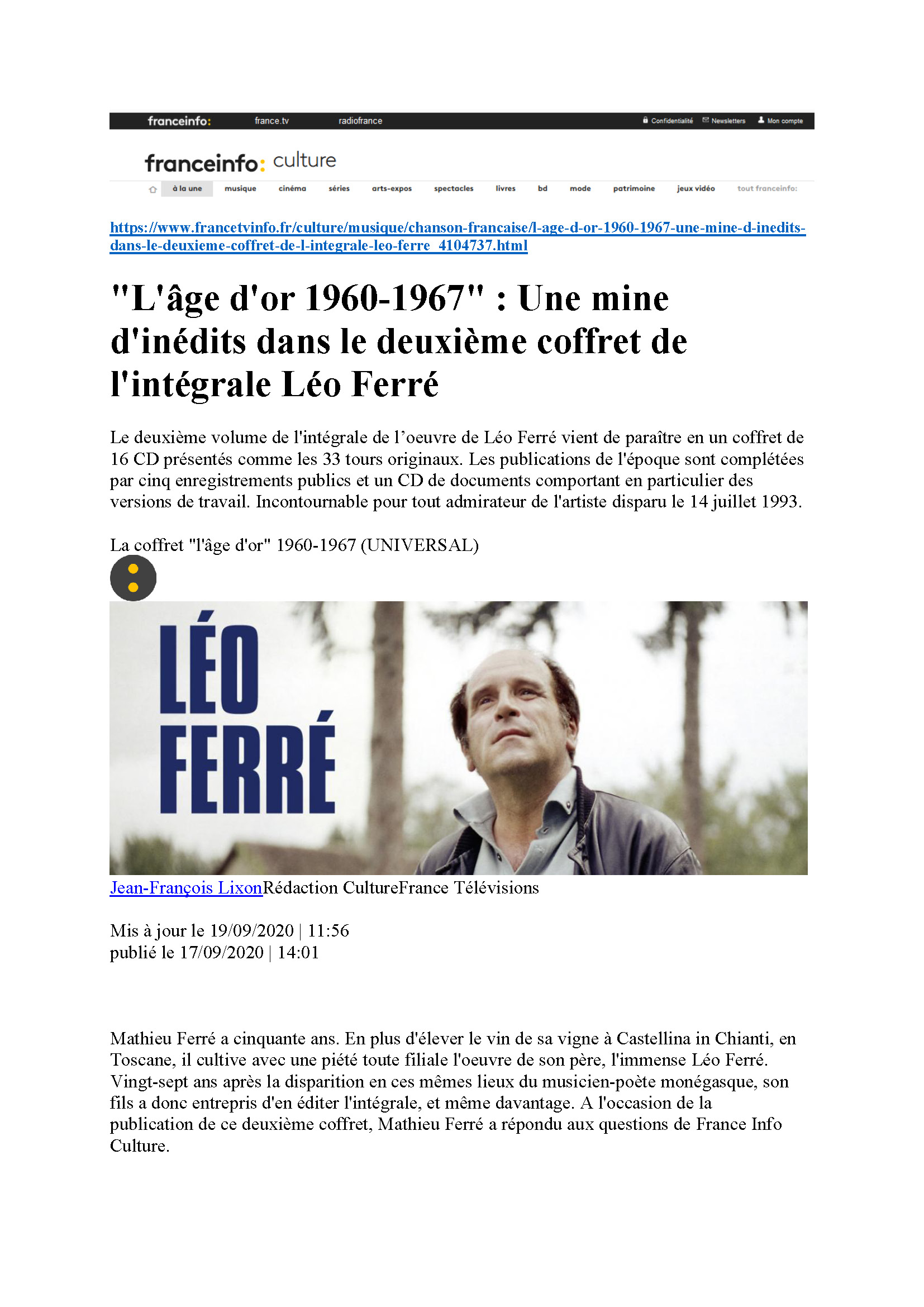 franceinfo: france.tv radiofrance Confidentialité Newsletters Mon compte

franceinfo: culture

à la une musique cinéma séries arts-expos spectacles livres bd mode patrimoine jeux vidéo tout franceinfo:

https://www.francetvinfo.fr/culture/musique/chanson-francaise/l-age-d-or-1960-1967-une-mine-d-inedits-dans-le-deuxieme-coffret-de-l-integrale-leo-ferre_4104737.html

"L'âge d'or 1960-1967" : Une mine d'inédits dans le deuxième coffret de l'intégrale Léo Ferré

Le deuxième volume de l'intégrale de l'oeuvre de Léo Ferré vient de paraître en un coffret de 16 CD présentés comme les 33 tours originaux. Les publications de l'époque sont complétées par cinq enregistrements publics et un CD de documents comportant en particulier des versions de travail. Incontournable pour tout admirateur de l'artiste disparu le 14 juillet 1993.

La coffret "l'âge d'or" 1960-1967 (UNIVERSAL)

LÉO FERRÉ

Jean-François LixonRédaction CultureFrance Télévisions

Mis à jour le 19/09/2020 | 11:56
publié le 17/09/2020 | 14:01

Mathieu Ferré a cinquante ans. En plus d'élever le vin de sa vigne à Castellina in Chianti, en Toscane, il cultive avec une piété toute filiale l'oeuvre de son père, l'immense Léo Ferré. Vingt-sept ans après la disparition en ces mêmes lieux du musicien-poète monégasque, son fils a donc entrepris d'en éditer l'intégrale, et même davantage. A l'occasion de la publication de ce deuxième coffret, Mathieu Ferré a répondu aux questions de France Info Culture.